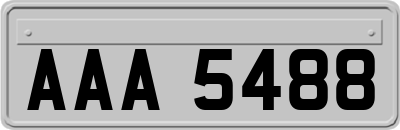 AAA 5488